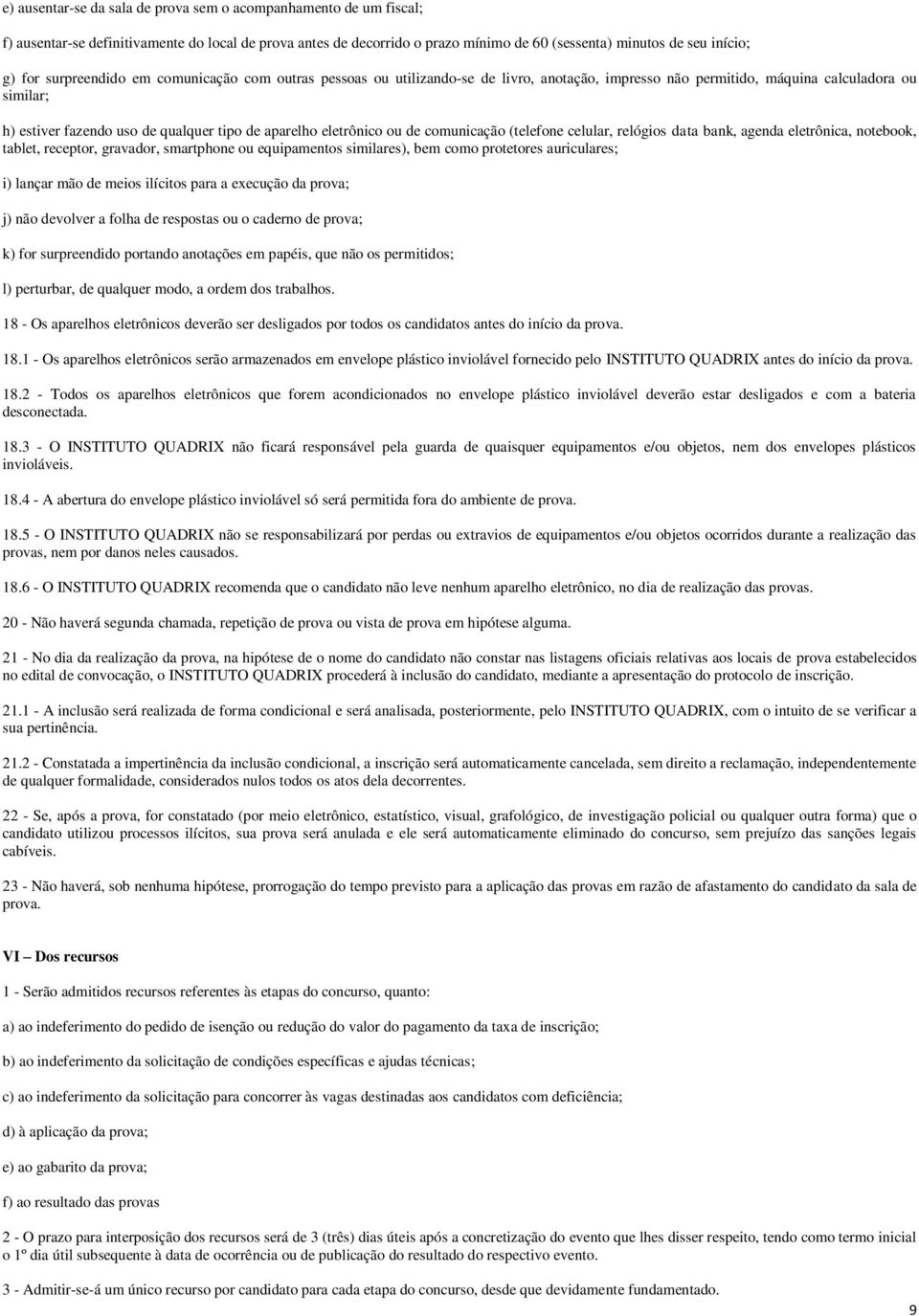 e) ausentar-se da sala de prova sem o acompanhamento de um fiscal;

f) ausentar-se definitivamente do local de prova antes de decorrido o prazo mínimo de 60 (sessenta) minutos de seu início;

g) for surpreendido em comunicação com outras pessoas ou utilizando-se de livro, anotação, impresso não permitido, máquina calculadora ou similar;

h) estiver fazendo uso de qualquer tipo de aparelho eletrônico ou de comunicação (telefone celular, relógios data bank, agenda eletrônica, notebook, tablet, receptor, gravador, smartphone ou equipamentos similares), bem como protetores auriculares;

i) lançar mão de meios ilícitos para a execução da prova;

j) não devolver a folha de respostas ou o caderno de prova;

k) for surpreendido portando anotações em papéis, que não os permitidos;

l) perturbar, de qualquer modo, a ordem dos trabalhos.

18 - Os aparelhos eletrônicos deverão ser desligados por todos os candidatos antes do início da prova.

18.1 - Os aparelhos eletrônicos serão armazenados em envelope plástico inviolável fornecido pelo INSTITUTO QUADRIX antes do início da prova.

18.2 - Todos os aparelhos eletrônicos que forem acondicionados no envelope plástico inviolável deverão estar desligados e com a bateria desconectada.

18.3 - O INSTITUTO QUADRIX não ficará responsável pela guarda de quaisquer equipamentos e/ou objetos, nem dos envelopes plásticos invioláveis.

18.4 - A abertura do envelope plástico inviolável só será permitida fora do ambiente de prova.

18.5 - O INSTITUTO QUADRIX não se responsabilizará por perdas ou extravios de equipamentos e/ou objetos ocorridos durante a realização das provas, nem por danos neles causados.

18.6 - O INSTITUTO QUADRIX recomenda que o candidato não leve nenhum aparelho eletrônico, no dia de realização das provas.

20 - Não haverá segunda chamada, repetição de prova ou vista de prova em hipótese alguma.

21 - No dia da realização da prova, na hipótese de o nome do candidato não constar nas listagens oficiais relativas aos locais de prova estabelecidos no edital de convocação, o INSTITUTO QUADRIX procederá à inclusão do candidato, mediante a apresentação do protocolo de inscrição.

21.1 - A inclusão será realizada de forma condicional e será analisada, posteriormente, pelo INSTITUTO QUADRIX, com o intuito de se verificar a sua pertinência.

21.2 - Constatada a impertinência da inclusão condicional, a inscrição será automaticamente cancelada, sem direito a reclamação, independentemente de qualquer formalidade, considerados nulos todos os atos dela decorrentes.

22 - Se, após a prova, for constatado (por meio eletrônico, estatístico, visual, grafológico, de investigação policial ou qualquer outra forma) que o candidato utilizou processos ilícitos, sua prova será anulada e ele será automaticamente eliminado do concurso, sem prejuízo das sanções legais cabíveis.

23 - Não haverá, sob nenhuma hipótese, prorrogação do tempo previsto para a aplicação das provas em razão de afastamento do candidato da sala de prova.

VI – Dos recursos

1 - Serão admitidos recursos referentes às etapas do concurso, quanto:

a) ao indeferimento do pedido de isenção ou redução do valor do pagamento da taxa de inscrição;

b) ao indeferimento da solicitação de condições específicas e ajudas técnicas;

c) ao indeferimento da solicitação para concorrer às vagas destinadas aos candidatos com deficiência;

d) à aplicação da prova;

e) ao gabarito da prova;

f) ao resultado das provas

2 - O prazo para interposição dos recursos será de 3 (três) dias úteis após a concretização do evento que lhes disser respeito, tendo como termo inicial o 1º dia útil subsequente à data de ocorrência ou de publicação do resultado do respectivo evento.

3 - Admitir-se-á um único recurso por candidato para cada etapa do concurso, desde que devidamente fundamentado.

9